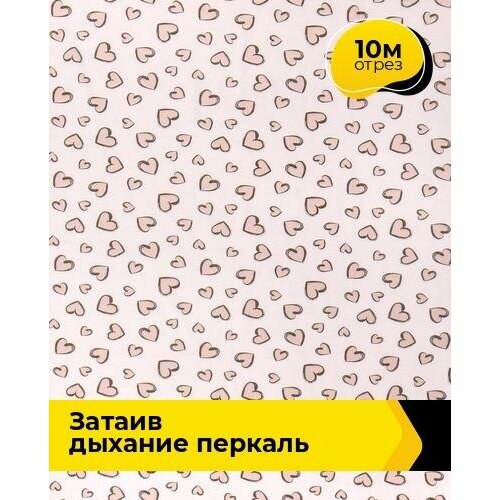 10м
отрез

Затаив
дыхание перкаль